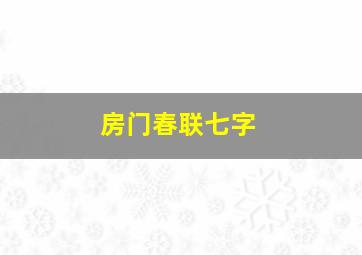 房门春联七字